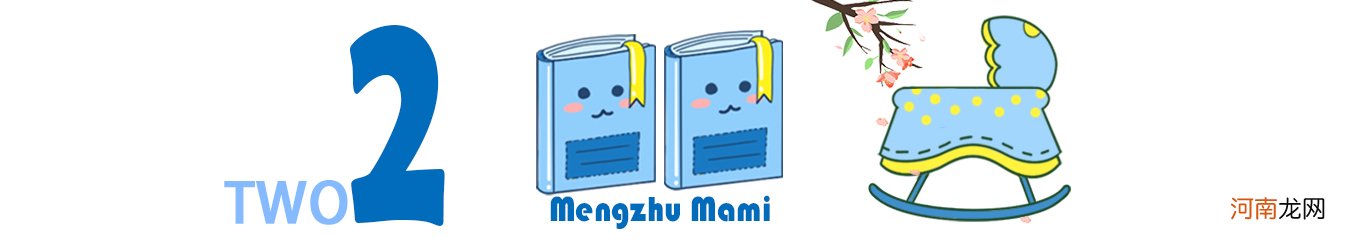 TWO 2

Mengzhu Mami

河南龙网